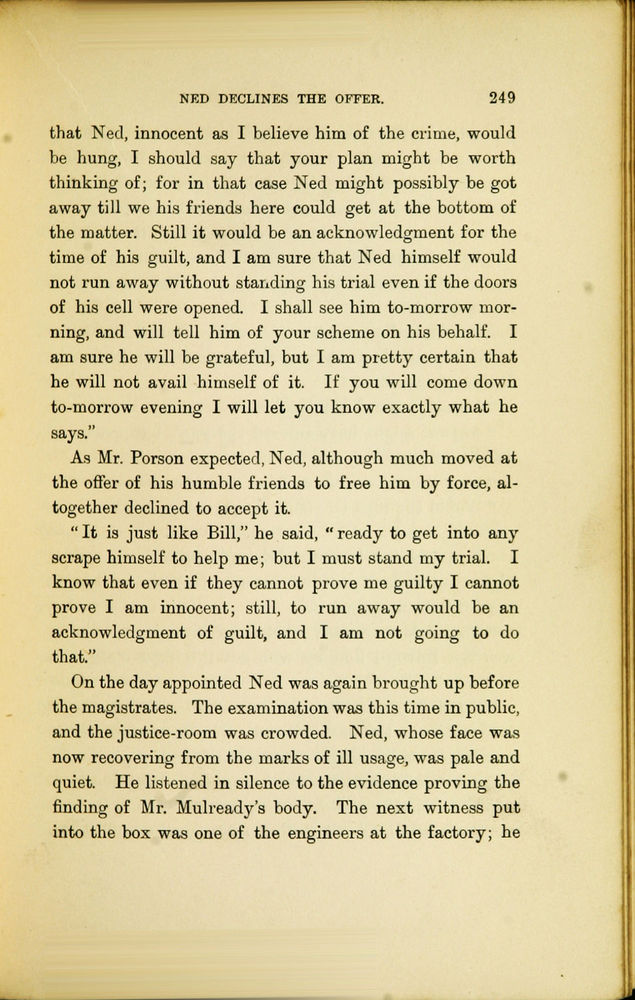 NED DECLINES THE OFFER. 249

that Ned, innocent as I believe him of the crime, would be hung, I should say that your plan might be worth thinking of; for in that case Ned might possibly be got away till we his friends here could get at the bottom of the matter. Still it would be an acknowledgment for the time of his guilt, and I am sure that Ned himself would not run away without standing his trial even if the doors of his cell were opened. I shall see him to-morrow morning, and will tell him of your scheme on his behalf. I am sure he will be grateful, but I am pretty certain that he will not avail himself of it. If you will come down to-morrow evening I will let you know exactly what he says."

As Mr. Porson expected, Ned, although much moved at the offer of his humble friends to free him by force, altogether declined to accept it.

"It is just like Bill," he said, "ready to get into any scrape himself to help me; but I must stand my trial. I know that even if they cannot prove me guilty I cannot prove I am innocent; still, to run away would be an acknowledgment of guilt, and I am not going to do that."

On the day appointed Ned was again brought up before the magistrates. The examination was this time in public, and the justice-room was crowded. Ned, whose face was now recovering from the marks of ill usage, was pale and quiet. He listened in silence to the evidence proving the finding of Mr. Mulready's body. The next witness put into the box was one of the engineers at the factory; he